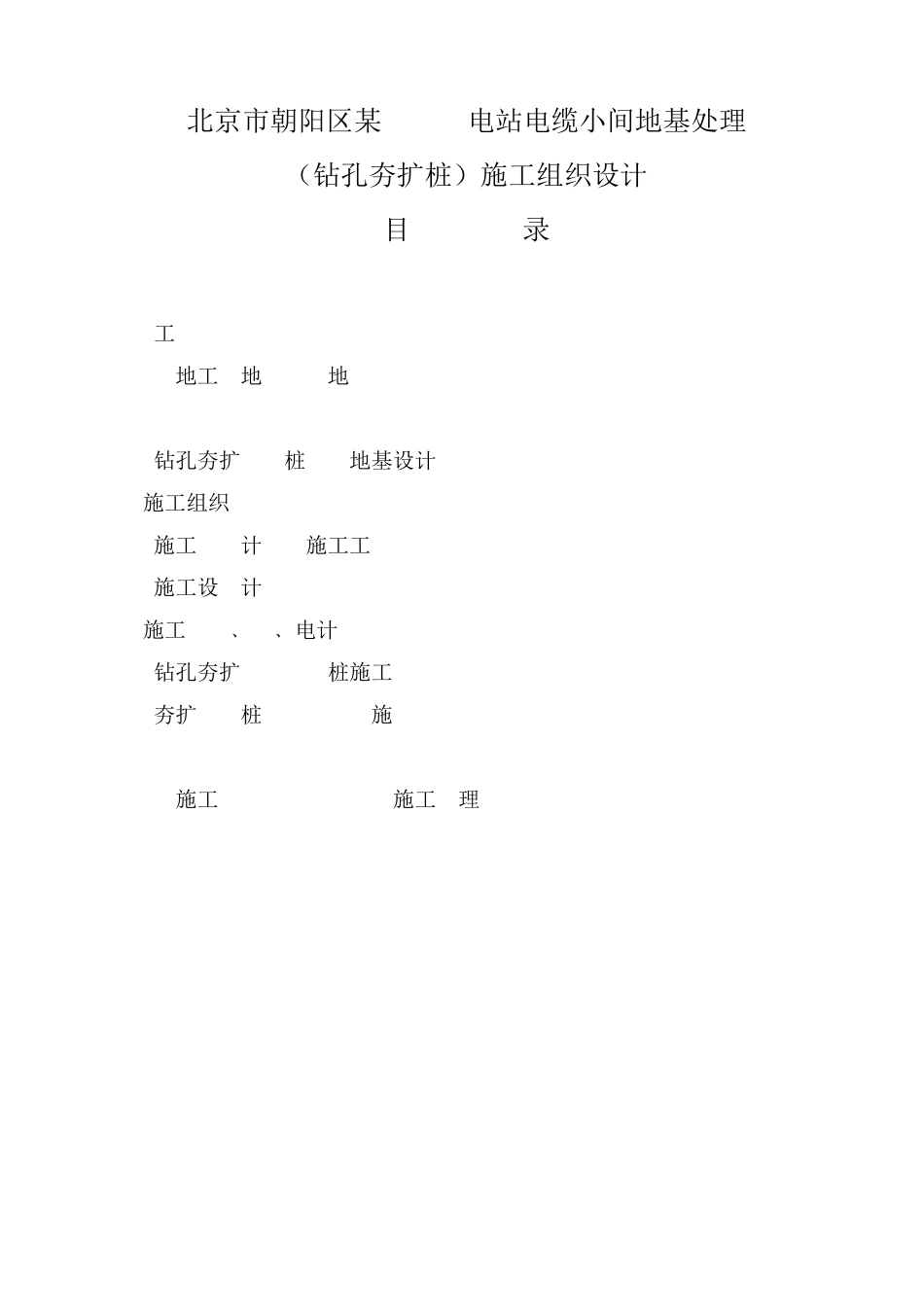 北京市朝阳区某 电站电缆小间地基处理

（钻孔夯扩桩）施工组织设计

目 录

工

地工 地 地

钻孔夯扩 桩 地基设计

施工组织

施工 计 施工工

施工设 计

施工 、 、电计

钻孔夯扩 桩施工

夯扩 桩 施

施工 施工 理